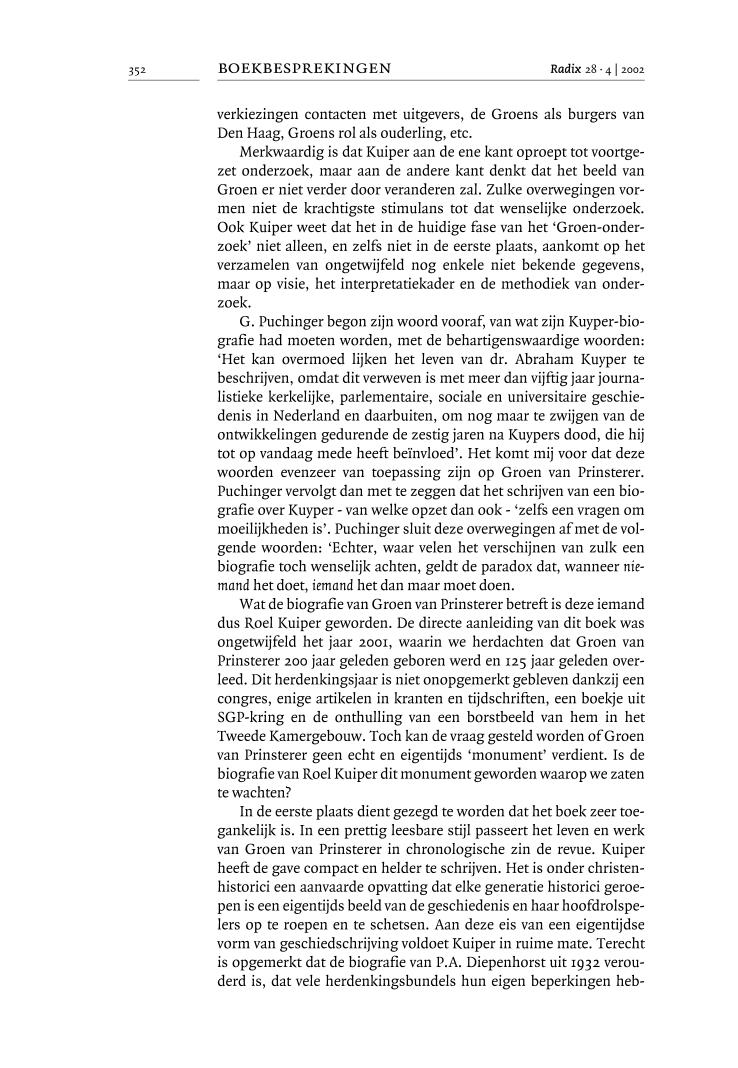 352 BOEKBESPREKINGEN Radix 28 · 4 | 2002

verkiezingen contacten met uitgevers, de Groens als burgers van Den Haag, Groens rol als ouderling, etc.

Merkwaardig is dat Kuiper aan de ene kant oproept tot voortgezet onderzoek, maar aan de andere kant denkt dat het beeld van Groen er niet verder door veranderen zal. Zulke overwegingen vormen niet de krachtigste stimulans tot dat wenselijke onderzoek. Ook Kuiper weet dat het in de huidige fase van het 'Groen-onderzoek' niet alleen, en zelfs niet in de eerste plaats, aankomt op het verzamelen van ongetwijfeld nog enkele niet bekende gegevens, maar op visie, het interpretatiekader en de methodiek van onderzoek.

G. Puchinger begon zijn woord vooraf, van wat zijn Kuyper-biografie had moeten worden, met de behartigenswaardige woorden: 'Het kan overmoed lijken het leven van dr. Abraham Kuyper te beschrijven, omdat dit verweven is met meer dan vijftig jaar journalistieke kerkelijke, parlementaire, sociale en universitaire geschiedenis in Nederland en daarbuiten, om nog maar te zwijgen van de ontwikkelingen gedurende de zestig jaren na Kuypers dood, die hij tot op vandaag mede heeft beïnvloed'. Het komt mij voor dat deze woorden evenzeer van toepassing zijn op Groen van Prinsterer. Puchinger vervolgt dan met te zeggen dat het schrijven van een biografie over Kuyper - van welke opzet dan ook - 'zelfs een vragen om moeilijkheden is'. Puchinger sluit deze overwegingen af met de volgende woorden: 'Echter, waar velen het verschijnen van zulk een biografie toch wenselijk achten, geldt de paradox dat, wanneer niemand het doet, iemand het dan maar moet doen.

Wat de biografie van Groen van Prinsterer betreft is deze iemand dus Roel Kuiper geworden. De directe aanleiding van dit boek was ongetwijfeld het jaar 2001, waarin we herdachten dat Groen van Prinsterer 200 jaar geleden geboren werd en 125 jaar geleden overleed. Dit herdenkingsjaar is niet onopgemerkt gebleven dankzij een congres, enige artikelen in kranten en tijdschriften, een boekje uit SGP-kring en de onthulling van een borstbeeld van hem in het Tweede Kamergebouw. Toch kan de vraag gesteld worden of Groen van Prinsterer geen echt en eigentijds 'monument' verdient. Is de biografie van Roel Kuiper dit monument geworden waarop we zaten te wachten?

In de eerste plaats dient gezegd te worden dat het boek zeer toegankelijk is. In een prettig leesbare stijl passeert het leven en werk van Groen van Prinsterer in chronologische zin de revue. Kuiper heeft de gave compact en helder te schrijven. Het is onder christenhistorici een aanvaarde opvatting dat elke generatie historici geroepen is een eigentijds beeld van de geschiedenis en haar hoofdrolspelers op te roepen en te schetsen. Aan deze eis van een eigentijdse vorm van geschiedschrijving voldoet Kuiper in ruime mate. Terecht is opgemerkt dat de biografie van P.A. Diepenhorst uit 1932 verouderd is, dat vele herdenkingsbundels hun eigen beperkingen heb-